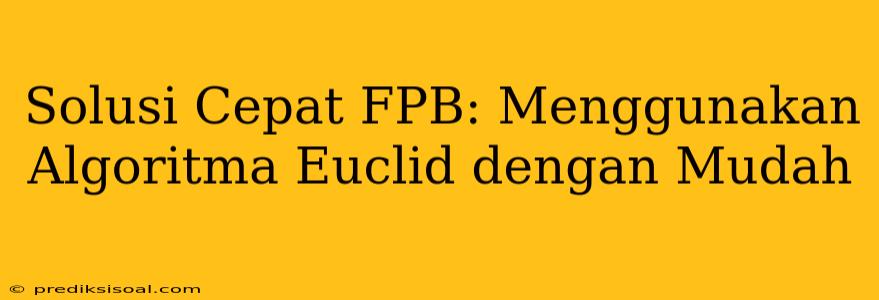 Solusi Cepat FPB: Menggunakan Algoritma Euclid dengan Mudah

© prediksisoal.com